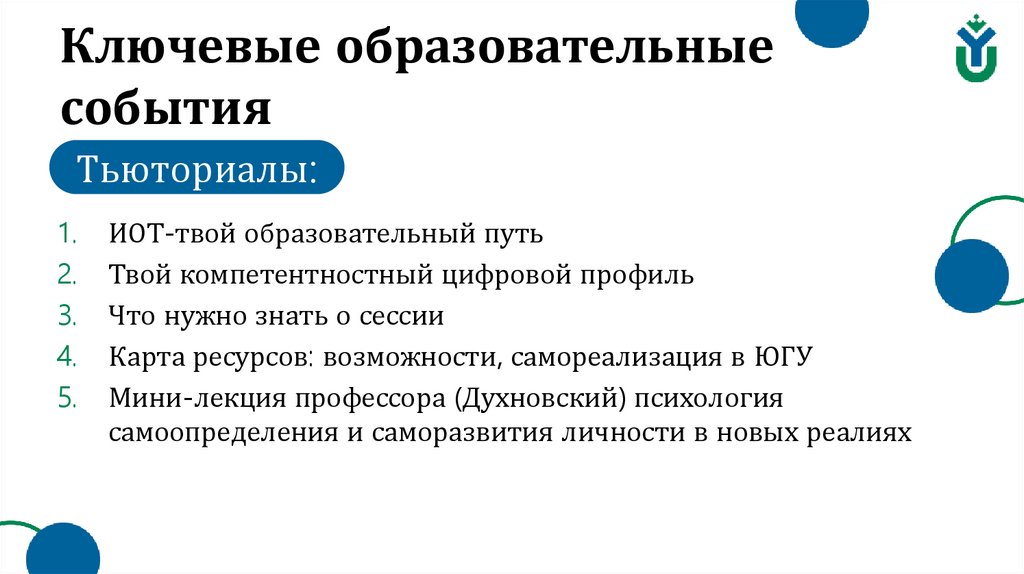 Ключевые образовательные события

Тьюториалы:

1. ИОТ-твой образовательный путь
2. Твой компетентностный цифровой профиль
3. Что нужно знать о сессии
4. Карта ресурсов: возможности, самореализация в ЮГУ
5. Мини-лекция профессора (Духновский) психология самоопределения и саморазвития личности в новых реалиях